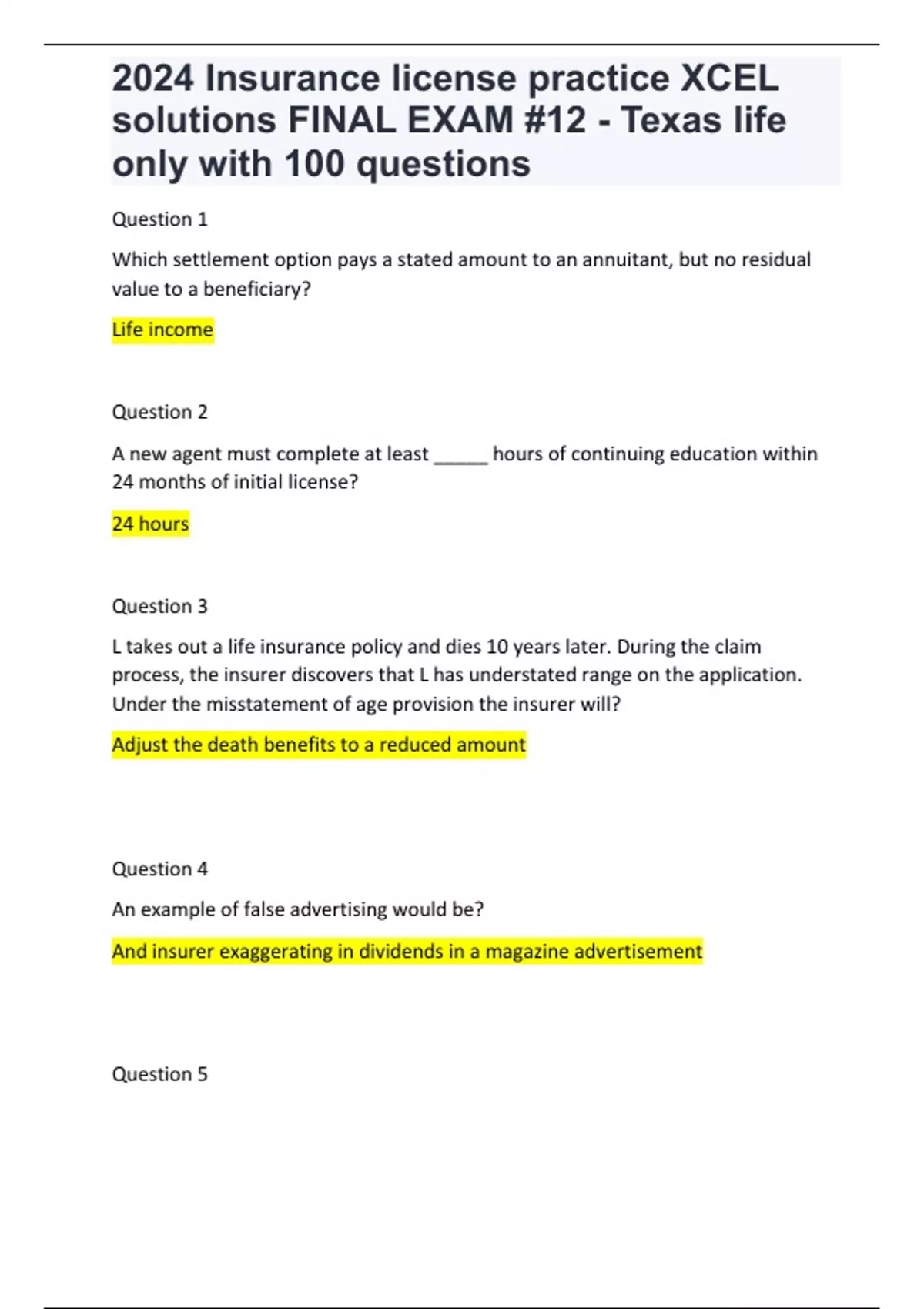 2024 Insurance license practice XCEL solutions FINAL EXAM #12 - Texas life only with 100 questions

Question 1

Which settlement option pays a stated amount to an annuitant, but no residual value to a beneficiary?

Life income

Question 2

A new agent must complete at least _____ hours of continuing education within 24 months of initial license?

24 hours

Question 3

L takes out a life insurance policy and dies 10 years later. During the claim process, the insurer discovers that L has understated range on the application. Under the misstatement of age provision the insurer will?

Adjust the death benefits to a reduced amount

Question 4

An example of false advertising would be?

And insurer exaggerating in dividends in a magazine advertisement

Question 5